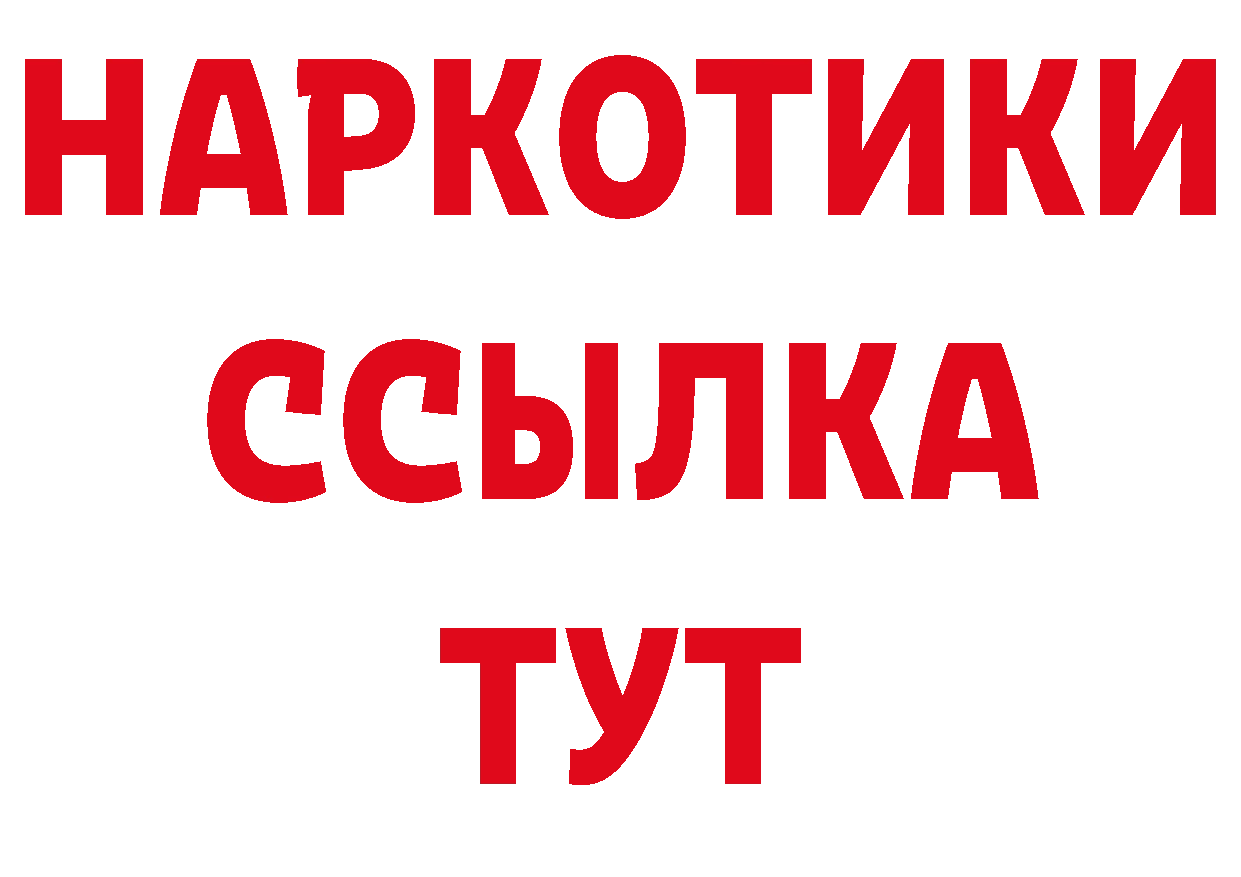 НАРКОТИКИ
ССЫЛКА
ТУТ